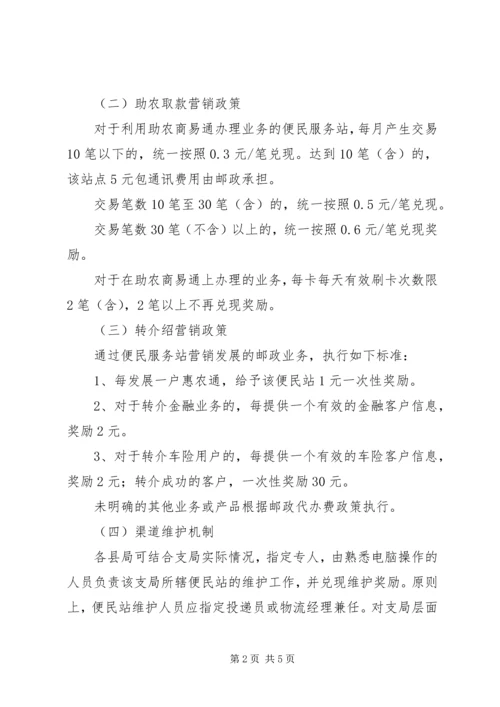 （二）助农取款营销政策

对于利用助农商易通办理业务的便民服务站，每月产生交易10笔以下的，统一按照0.3元/笔兑现。达到10笔（含）的，该站点5元包通讯费用由邮政承担。

交易笔数10笔至30笔（含）的，统一按照0.5元/笔兑现。

交易笔数30笔（不含）以上的，统一按照0.6元/笔兑现奖励。

对于在助农商易通上办理的业务，每卡每天有效刷卡次数限2笔（含），2笔以上不再兑现奖励。

（三）转介绍营销政策

通过便民服务站营销发展的邮政业务，执行如下标准：

1、每发展一户惠农通，给予该便民站1元一次性奖励。

2、对于转介金融业务的，每提供一个有效的金融客户信息，奖励2元。

3、对于转介车险用户的，每提供一个有效的车险客户信息，奖励2元；转介成功的客户，一次性奖励30元。

未明确的其他业务或产品根据邮政代办费政策执行。

（四）渠道维护机制

各县局可结合支局实际情况，指定专人，由熟悉电脑操作的人员负责该支局所辖便民站的维护工作，并兑现维护奖励。原则上，便民站维护人员应指定投递员或物流经理兼任。对支局层面

第2页 共5页